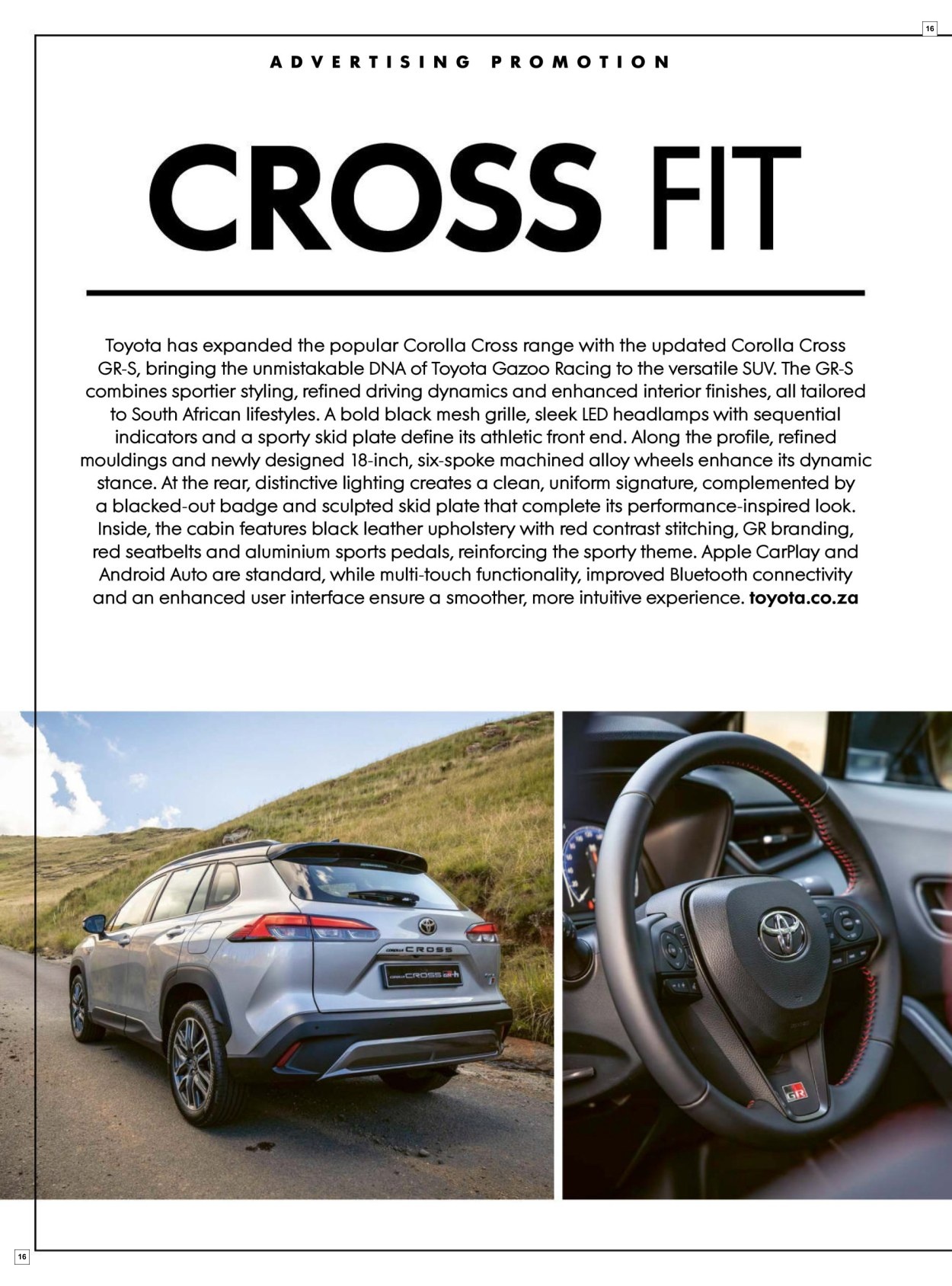 16

ADVERTISING PROMOTION

CROSS FIT

Toyota has expanded the popular Corolla Cross range with the updated Corolla Cross GR-S, bringing the unmistakable DNA of Toyota Gazoo Racing to the versatile SUV. The GR-S combines sportier styling, refined driving dynamics and enhanced interior finishes, all tailored to South African lifestyles. A bold black mesh grille, sleek LED headlamps with sequential indicators and a sporty skid plate define its athletic front end. Along the profile, refined mouldings and newly designed 18-inch, six-spoke machined alloy wheels enhance its dynamic stance. At the rear, distinctive lighting creates a clean, uniform signature, complemented by a blacked-out badge and sculpted skid plate that complete its performance-inspired look. Inside, the cabin features black leather upholstery with red contrast stitching, GR branding, red seatbelts and aluminium sports pedals, reinforcing the sporty theme. Apple CarPlay and Android Auto are standard, while multi-touch functionality, improved Bluetooth connectivity and an enhanced user interface ensure a smoother, more intuitive experience. toyota.co.za

COROLLA CROSS

COROLLA CROSS GR-S

GR

16